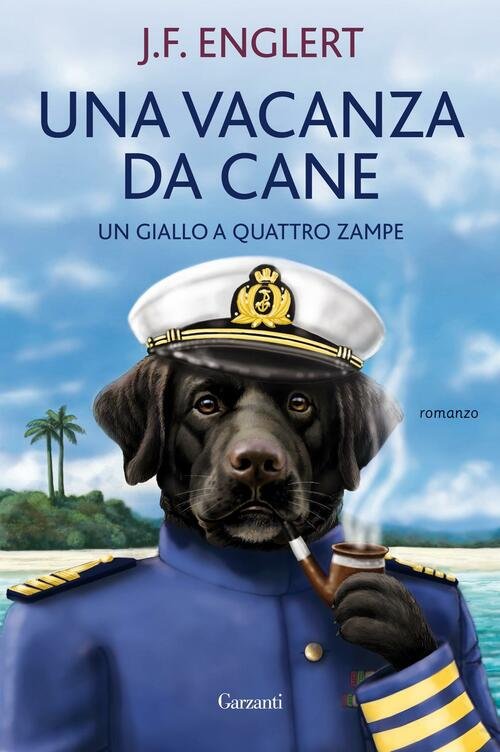 J.F. ENGLERT

UNA VACANZA DA CANE

UN GIALLO A QUATTRO ZAMPE

romanzo

Garzanti